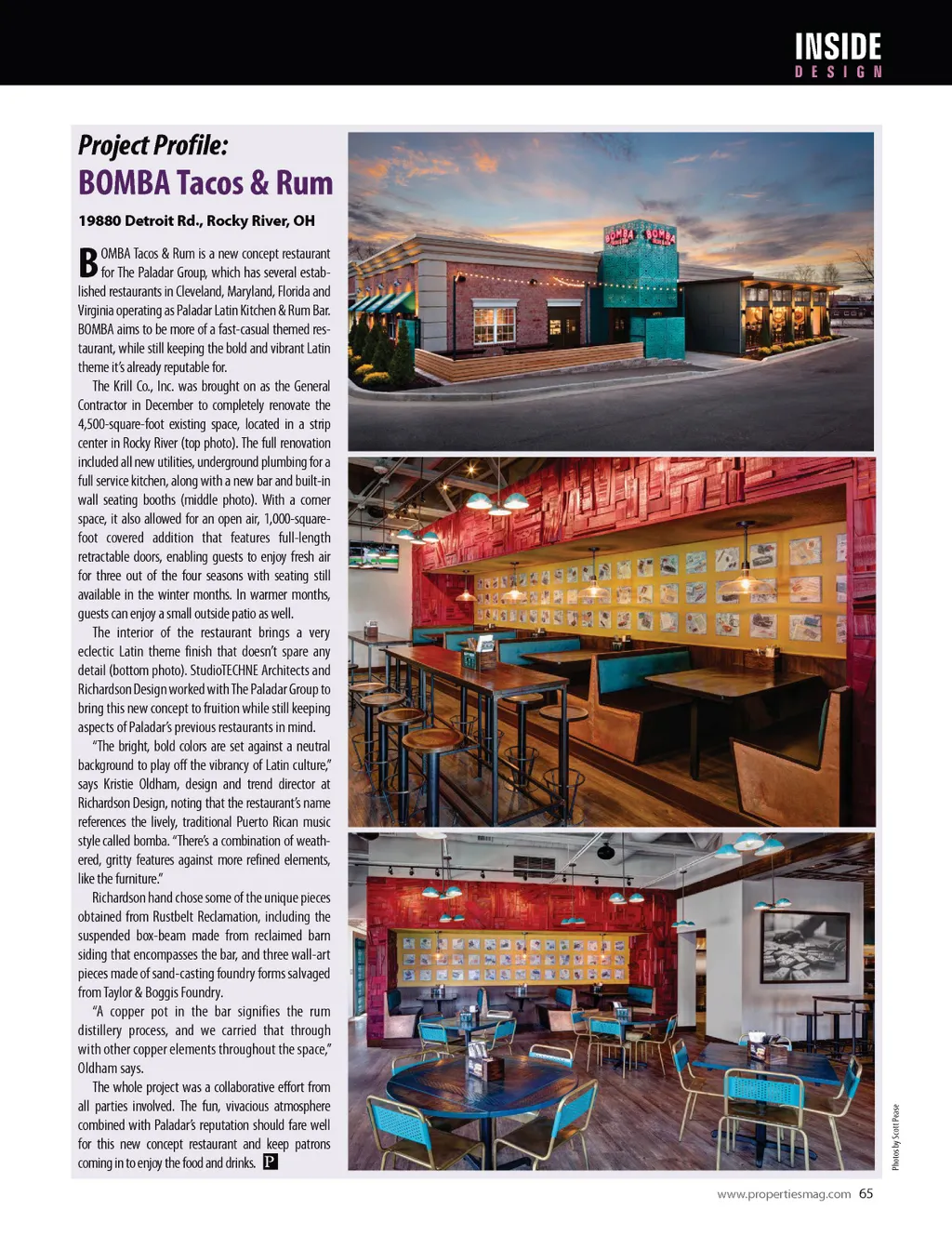 INSIDE
DESIGN

Project Profile:
BOMBA Tacos & Rum

19880 Detroit Rd., Rocky River, OH

BOMBA Tacos & Rum is a new concept restaurant for The Paladar Group, which has several established restaurants in Cleveland, Maryland, Florida and Virginia operating as Paladar Latin Kitchen & Rum Bar. BOMBA aims to be more of a fast-casual themed restaurant, while still keeping the bold and vibrant Latin theme it's already reputable for.

The Krill Co., Inc. was brought on as the General Contractor in December to completely renovate the 4,500-square-foot existing space, located in a strip center in Rocky River (top photo). The full renovation included all new utilities, underground plumbing for a full service kitchen, along with a new bar and built-in wall seating booths (middle photo). With a corner space, it also allowed for an open air, 1,000-square-foot covered addition that features full-length retractable doors, enabling guests to enjoy fresh air for three out of the four seasons with seating still available in the winter months. In warmer months, guests can enjoy a small outside patio as well.

The interior of the restaurant brings a very eclectic Latin theme finish that doesn't spare any detail (bottom photo). StudioTECHNE Architects and Richardson Design worked with The Paladar Group to bring this new concept to fruition while still keeping aspects of Paladar's previous restaurants in mind.

"The bright, bold colors are set against a neutral background to play off the vibrancy of Latin culture," says Kristie Oldham, design and trend director at Richardson Design, noting that the restaurant's name references the lively, traditional Puerto Rican music style called bomba. "There's a combination of weathered, gritty features against more refined elements, like the furniture."

Richardson hand chose some of the unique pieces obtained from Rustbelt Reclamation, including the suspended box-beam made from reclaimed barn siding that encompasses the bar, and three wall-art pieces made of sand-casting foundry forms salvaged from Taylor & Boggis Foundry.

"A copper pot in the bar signifies the rum distillery process, and we carried that through with other copper elements throughout the space," Oldham says.

The whole project was a collaborative effort from all parties involved. The fun, vivacious atmosphere combined with Paladar's reputation should fare well for this new concept restaurant and keep patrons coming in to enjoy the food and drinks. P

BOMBA BOMBA

Photos by Scott Pease

www.propertiesmag.com 65